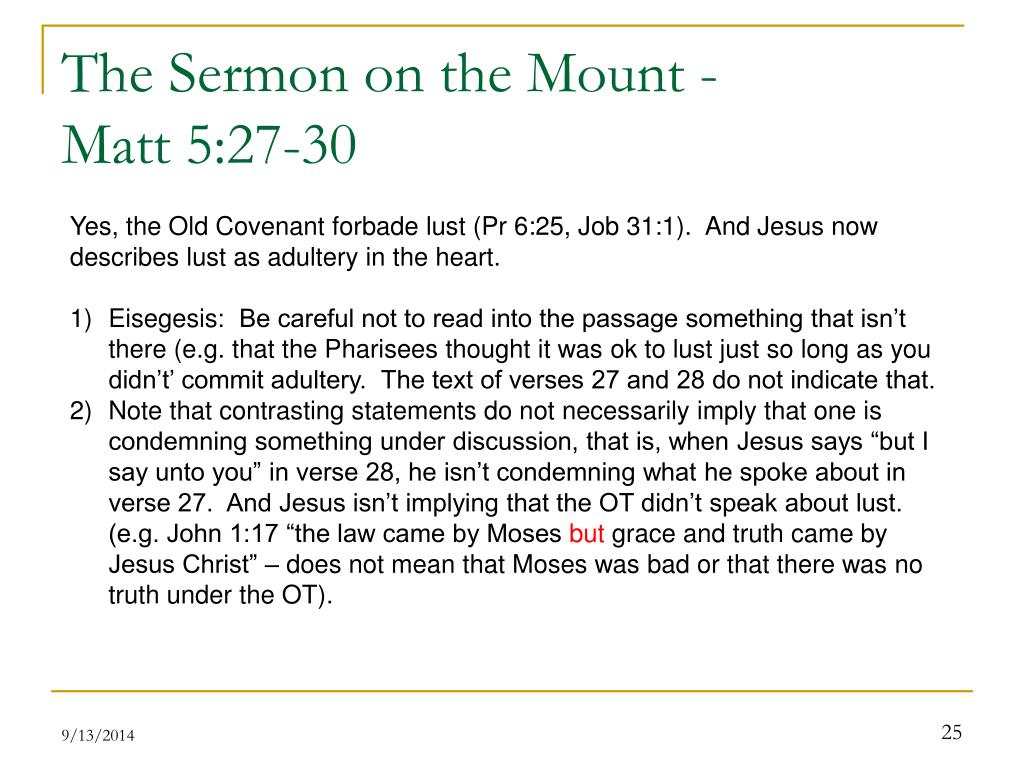 The Sermon on the Mount - Matt 5:27-30

Yes, the Old Covenant forbade lust (Pr 6:25, Job 31:1). And Jesus now describes lust as adultery in the heart.

1) Eisegesis: Be careful not to read into the passage something that isn’t there (e.g. that the Pharisees thought it was ok to lust just so long as you didn’t’ commit adultery. The text of verses 27 and 28 do not indicate that.
2) Note that contrasting statements do not necessarily imply that one is condemning something under discussion, that is, when Jesus says “but I say unto you” in verse 28, he isn’t condemning what he spoke about in verse 27. And Jesus isn’t implying that the OT didn’t speak about lust. (e.g. John 1:17 “the law came by Moses but grace and truth came by Jesus Christ” – does not mean that Moses was bad or that there was no truth under the OT).

9/13/2014

25